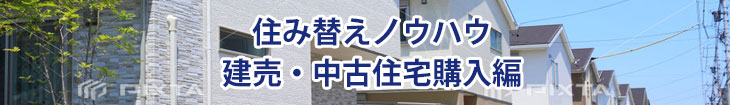 住み替えノウハウ
建売・中古住宅購入編

PIXTA PIXTA